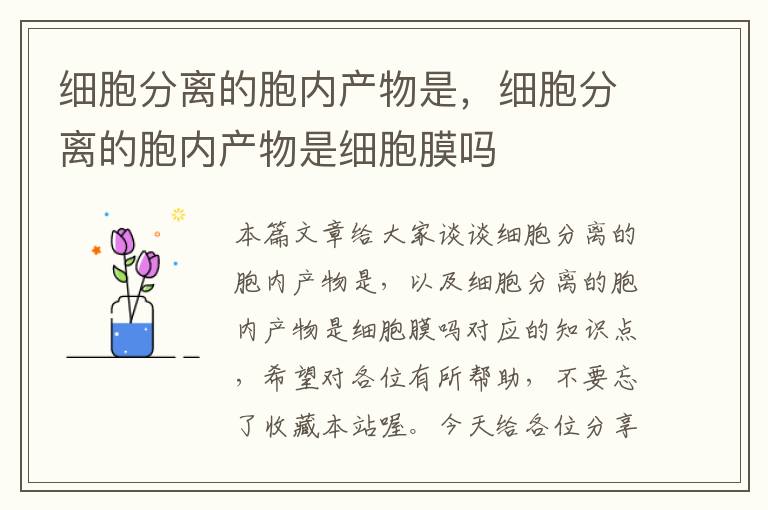 细胞分离的胞内产物是，细胞分离的胞内产物是细胞膜吗

本篇文章给大家谈谈细胞分离的胞内产物是，以及细胞分离的胞内产物是细胞膜吗对应的知识点，希望对各位有所帮助，不要忘了收藏本站喔。今天给各位分享